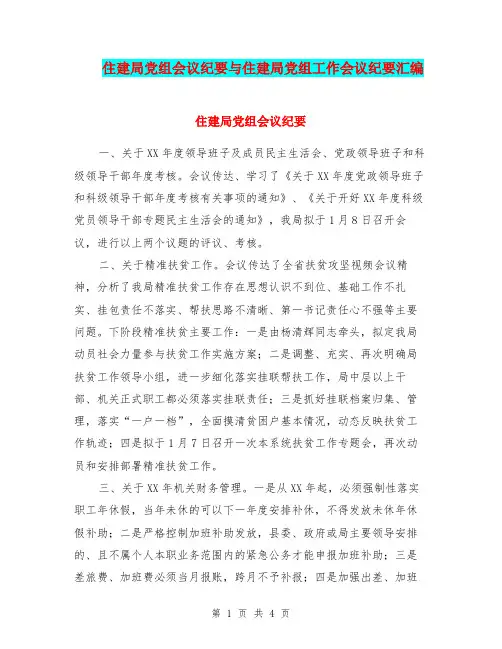 住建局党组会议纪要与住建局党组工作会议纪要汇编

住建局党组会议纪要

一、关于XX年度领导班子及成员民主生活会、党政领导班子和科级领导干部年度考核。会议传达、学习了《关于XX年度党政领导班子和科级领导干部年度考核有关事项的通知》、《关于开好XX年度科级党员领导干部专题民主生活会的通知》，我局拟于1月8日召开会议，进行以上两个议题的评议、考核。

二、关于精准扶贫工作。会议传达了全省扶贫攻坚视频会议精神，分析了我局精准扶贫工作存在思想认识不到位、基础工作不扎实、挂包责任不落实、帮扶思路不清晰、第一书记责任心不强等主要问题。下阶段精准扶贫主要工作：一是由杨清辉同志牵头，拟定我局动员社会力量参与扶贫工作实施方案；二是调整、充实、再次明确局扶贫工作领导小组，进一步细化落实挂联帮扶工作，局中层以上干部、机关正式职工都必须落实挂联责任；三是抓好挂联档案归集、管理，落实“一户一档”，全面摸清贫困户基本情况，动态反映扶贫工作轨迹；四是拟于1月7日召开一次本系统扶贫工作专题会，再次动员和安排部署精准扶贫工作。

三、关于XX年机关财务管理。一是从XX年起，必须强制性落实职工年休假，当年未休的可以下一年度安排补休，不得发放未休年休假补助；二是严格控制加班补助发放，县委、政府或局主要领导安排的、且不属个人本职业务范围内的紧急公务才能申报加班补助；三是差旅费、加班费必须当月报账，跨月不予补报；四是加强出差、加班

第 1 页 共 4 页